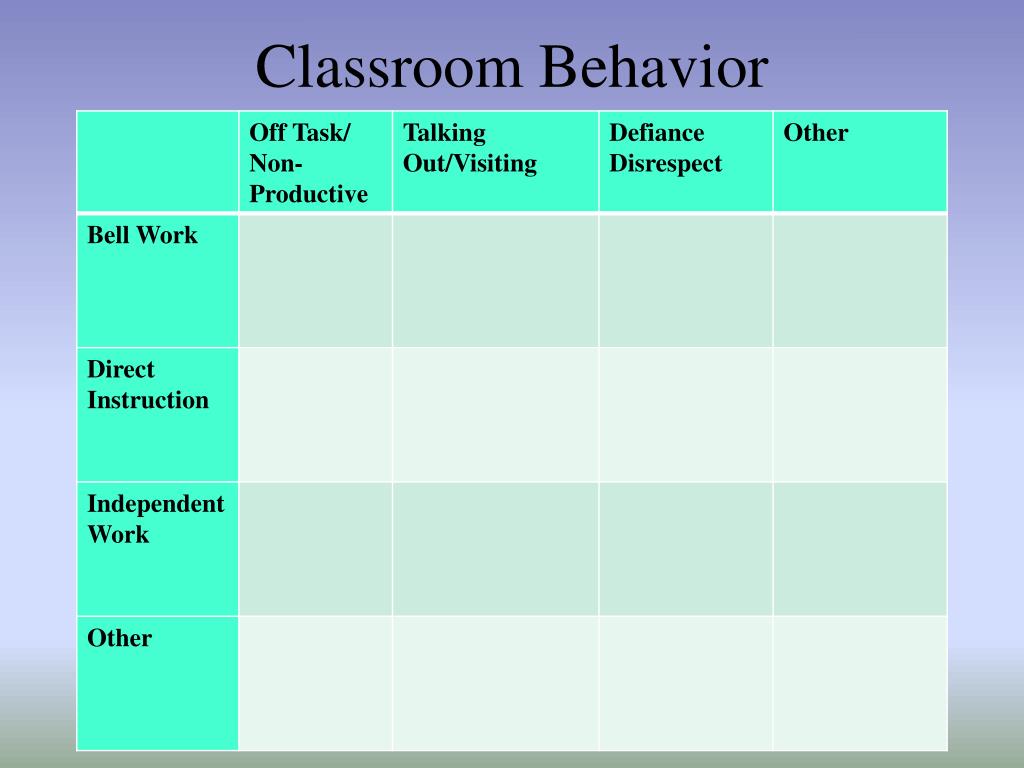 Classroom Behavior

| | Off Task/ Non-Productive | Talking Out/Visiting | Defiance Disrespect | Other |
|---|---|---|---|---|
| Bell Work | | | | |
| Direct Instruction | | | | |
| Independent Work | | | | |
| Other | | | | |